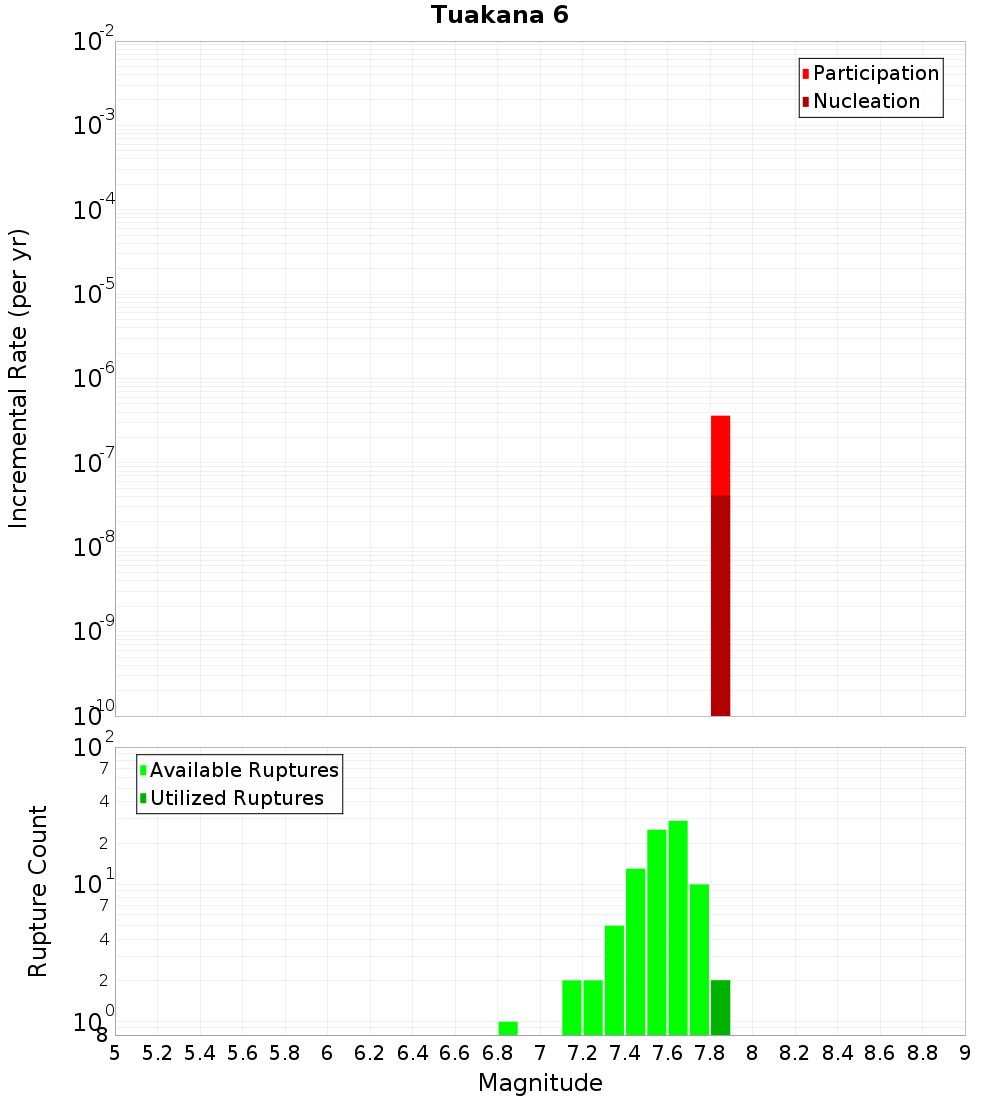 Tuakana 6

Participation
Nucleation

Incremental Rate (per yr)

$10^{-2}$
$10^{-3}$
$10^{-4}$
$10^{-5}$
$10^{-6}$
$10^{-7}$
$10^{-8}$
$10^{-9}$
$10^{-10}$

Available Ruptures
Utilized Ruptures

Rupture Count

$10^{2}$
7
4
2
$10^{1}$
7
4
2
$10^{0}$
8

5 5.2 5.4 5.6 5.8 6 6.2 6.4 6.6 6.8 7 7.2 7.4 7.6 7.8 8 8.2 8.4 8.6 8.8 9

Magnitude